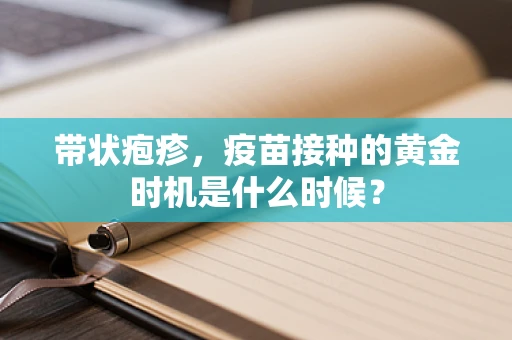 带状疱疹，疫苗接种的黄金时机是什么时候？